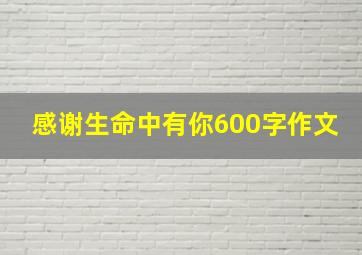 感谢生命中有你600字作文